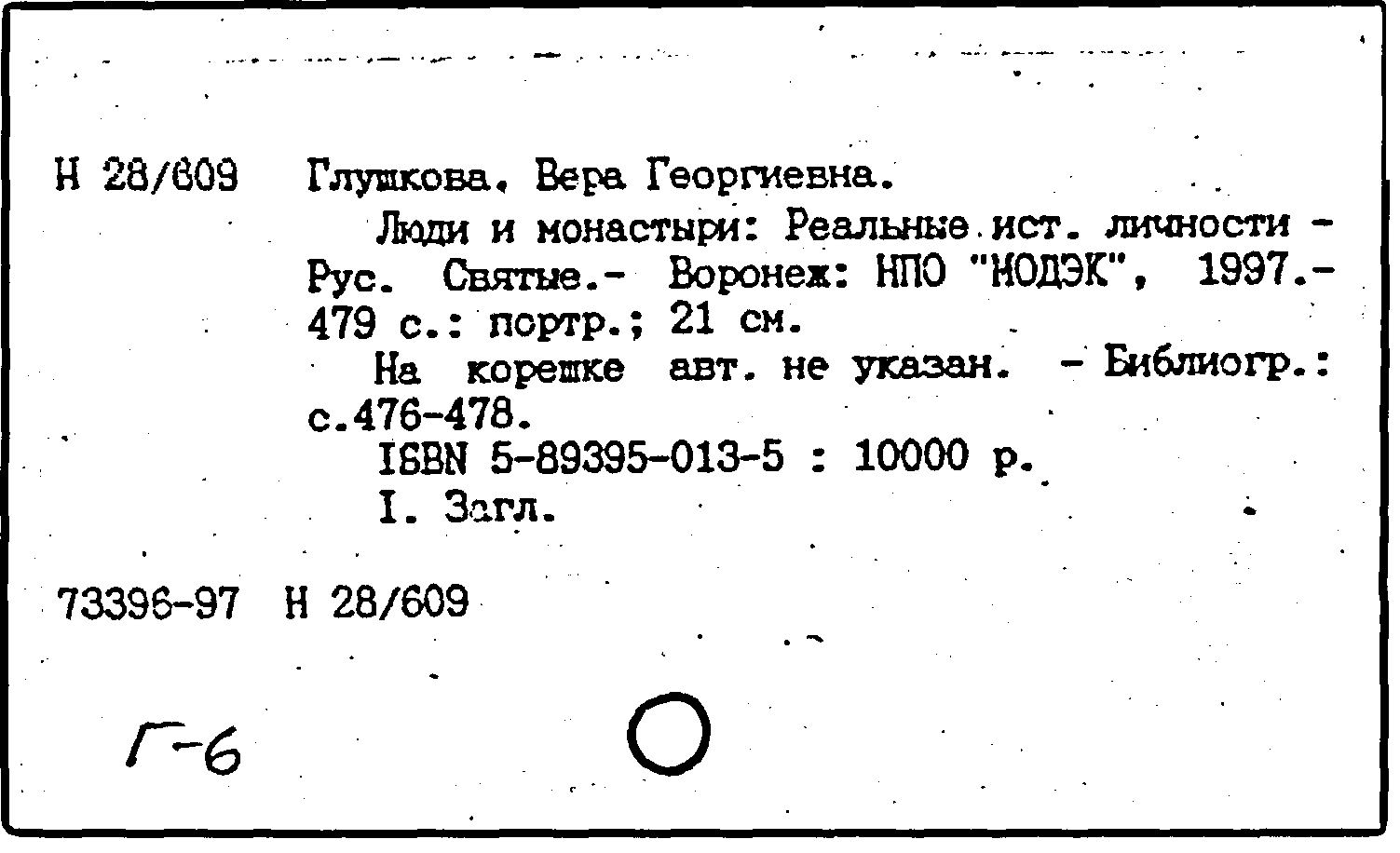 Н 28/609 Глушкова, Вера Георгиевна.

Люди и монастыри: Реальные ист. личности - Рус. Святые.- Воронеж: НПО "МОДЭК", 1997.- 479 с.: портр.; 21 см.

На корешке авт. не указан. - Библиогр.: с.476-478.

ISBN 5-89395-013-5 : 10000 р.

I. Загл.

73396-97 Н 28/609

Г-6